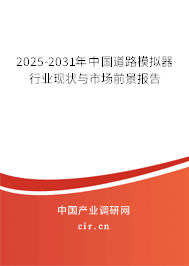 2025-2031年中国道路模拟器行业现状与市场前景报告

中国产业调研网

cir.cn